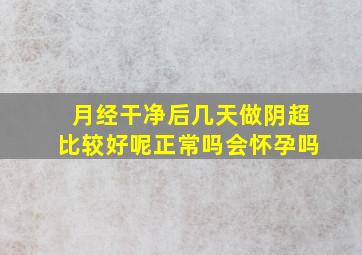 月经干净后几天做阴超比较好呢正常吗会怀孕吗